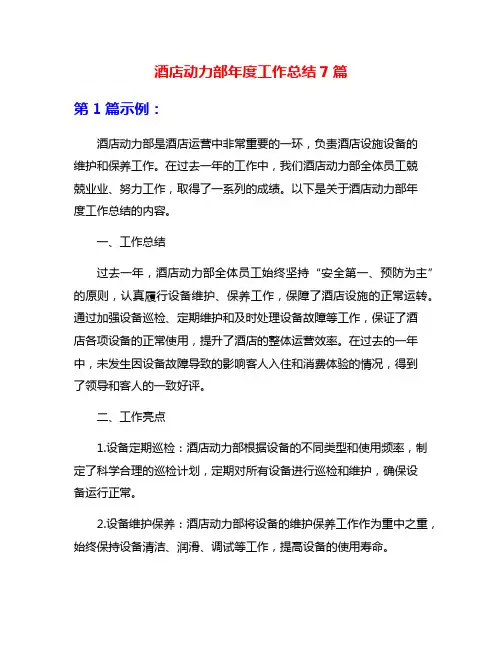 酒店动力部年度工作总结 7 篇

第 1 篇示例：

酒店动力部是酒店运营中非常重要的一环，负责酒店设施设备的维护和保养工作。在过去一年的工作中，我们酒店动力部全体员工兢兢业业、努力工作，取得了一系列的成绩。以下是关于酒店动力部年度工作总结的内容。

一、工作总结

过去一年，酒店动力部全体员工始终坚持“安全第一、预防为主”的原则，认真履行设备维护、保养工作，保障了酒店设施的正常运转。通过加强设备巡检、定期维护和及时处理设备故障等工作，保证了酒店各项设备的正常使用，提升了酒店的整体运营效率。在过去的一年中，未发生因设备故障导致的影响客人入住和消费体验的情况，得到了领导和客人的一致好评。

二、工作亮点

1.设备定期巡检：酒店动力部根据设备的不同类型和使用频率，制定了科学合理的巡检计划，定期对所有设备进行巡检和维护，确保设备运行正常。

2.设备维护保养：酒店动力部将设备的维护保养工作作为重中之重，始终保持设备清洁、润滑、调试等工作，提高设备的使用寿命。